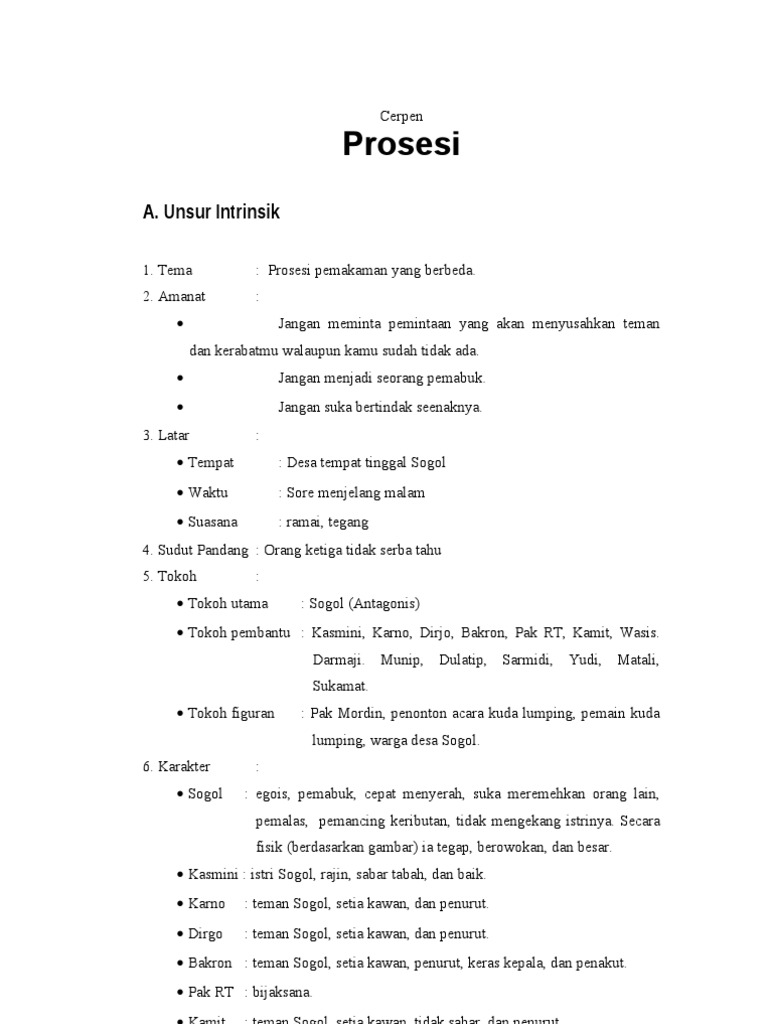 Cerpen

Prosesi

A. Unsur Intrinsik

1. Tema : Prosesi pemakaman yang berbeda.

2. Amanat :

• Jangan meminta pemintaan yang akan menyusahkan teman dan kerabatmu walaupun kamu sudah tidak ada.

• Jangan menjadi seorang pemabuk.

• Jangan suka bertindak seenaknya.

3. Latar :

• Tempat : Desa tempat tinggal Sogol

• Waktu : Sore menjelang malam

• Suasana : ramai, tegang

4. Sudut Pandang : Orang ketiga tidak serba tahu

5. Tokoh :

• Tokoh utama : Sogol (Antagonis)

• Tokoh pembantu : Kasmini, Karno, Dirjo, Bakron, Pak RT, Kamit, Wasis. Darmaji. Munip, Dulatip, Sarmidi, Yudi, Matali, Sukamat.

• Tokoh figuran : Pak Mordin, penonton acara kuda lumping, pemain kuda lumping, warga desa Sogol.

6. Karakter :

• Sogol : egois, pemabuk, cepat menyerah, suka meremehkan orang lain, pemalas, pemancing keributan, tidak mengekang istrinya. Secara fisik (berdasarkan gambar) ia tegap, berowokan, dan besar.

• Kasmini : istri Sogol, rajin, sabar tabah, dan baik.

• Karno : teman Sogol, setia kawan, dan penurut.

• Dirgo : teman Sogol, setia kawan, dan penurut.

• Bakron : teman Sogol, setia kawan, penurut, keras kepala, dan penakut.

• Pak RT : bijaksana.

• Kamit : teman Sogol, setia kawan, tidak sabar, dan penurut.